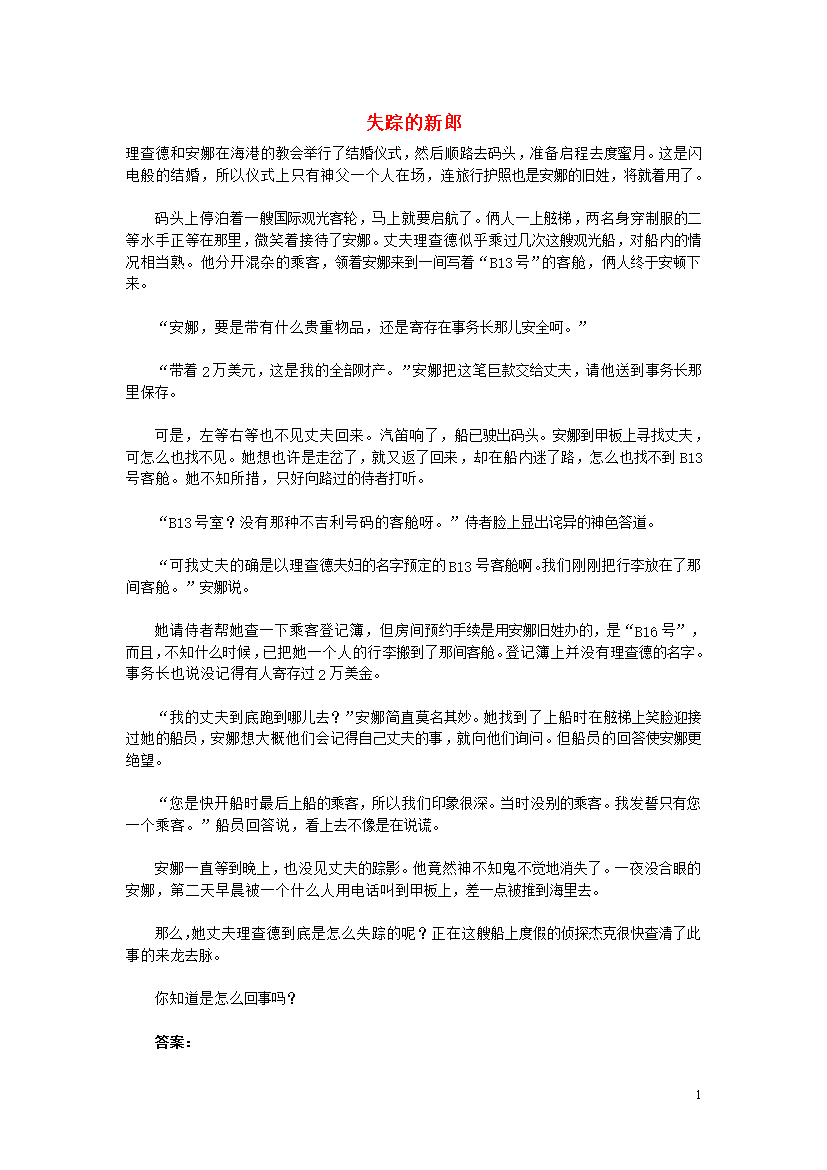 失踪的新郎

理查德和安娜在海港的教会举行了结婚仪式，然后顺路去码头，准备启程去度蜜月。这是闪电般的结婚，所以仪式上只有神父一个人在场，连旅行护照也是安娜的旧姓，将就着用了。

码头上停泊着一艘国际观光客轮，马上就要启航了。俩人一上舷梯，两名身穿制服的二等水手正等在那里，微笑着接待了安娜。丈夫理查德似乎乘过几次这艘观光船，对船内的情况相当熟。他分开混杂的乘客，领着安娜来到一间写着“B13号”的客舱，俩人终于安顿下来。

“安娜，要是带有什么贵重物品，还是寄存在事务长那儿安全呵。”

“带着2万美元，这是我的全部财产。”安娜把这笔巨款交给丈夫，请他送到事务长那里保存。

可是，左等右等也不见丈夫回来。汽笛响了，船已驶出码头。安娜到甲板上寻找丈夫，可怎么也找不见。她想也许是走岔了，就又返了回来，却在船内迷了路，怎么也找不到B13号客舱。她不知所措，只好向路过的侍者打听。

“B13号室？没有那种不吉利号码的客舱呀。”侍者脸上显出诧异的神色答道。

“可我丈夫的确是以理查德夫妇的名字预定的B13号客舱啊。我们刚刚把行李放在了那间客舱。”安娜说。

她请侍者帮她查一下乘客登记簿，但房间预约手续是用安娜旧姓办的，是“B16号”，而且，不知什么时候，已把她一个人的行李搬到了那间客舱。登记簿上并没有理查德的名字。事务长也说没记得有人寄存过2万美金。

“我的丈夫到底跑到哪儿去？”安娜简直莫名其妙。她找到了上船时在舷梯上笑脸迎接过她的船员，安娜想大概他们会记得自己丈夫的事，就向他们询问。但船员的回答使安娜更绝望。

“您是快开船时最后上船的乘客，所以我们印象很深。当时没别的乘客。我发誓只有您一个乘客。”船员回答说，看上去不像是在说谎。

安娜一直等到晚上，也没见丈夫的踪影。他竟然神不知鬼不觉地消失了。一夜没合眼的安娜，第二天早晨被一个什么人用电话叫到甲板上，差一点被推到海里去。

那么，她丈夫理查德到底是怎么失踪的呢？正在这艘船上度假的侦探杰克很快查清了此事的来龙去脉。

你知道是怎么回事吗？

答案：

1